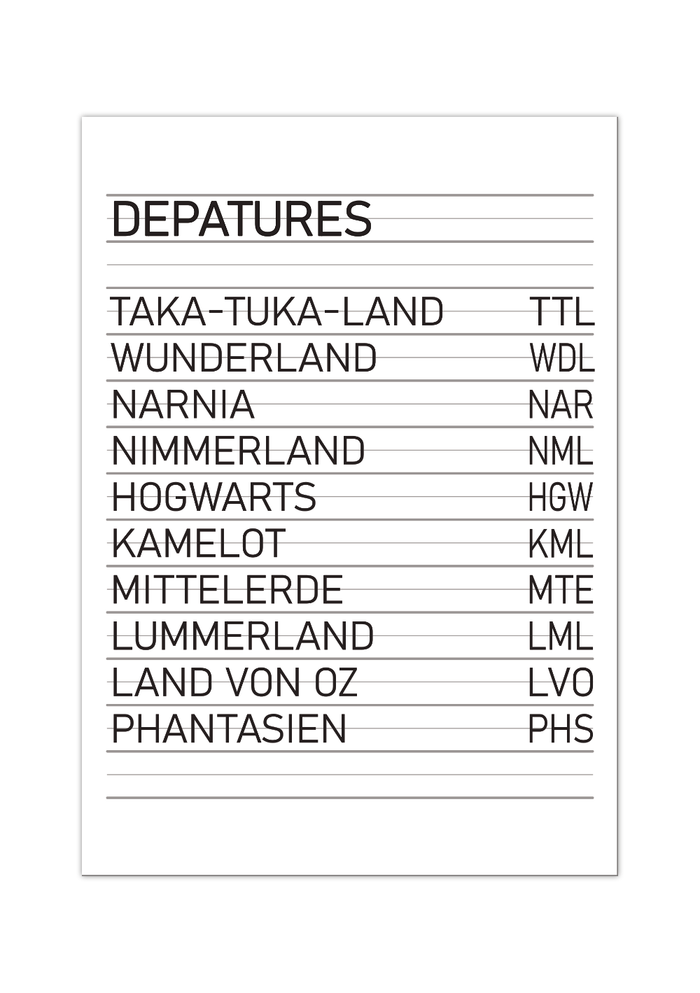 DEPATURES

| | |
|---|---|
| TAKA-TUKA-LAND | TTL |
| WUNDERLAND | WDL |
| NARNIA | NAR |
| NIMMERLAND | NML |
| HOGWARTS | HGW |
| KAMELOT | KML |
| MITTELERDE | MTE |
| LUMMERLAND | LML |
| LAND VON OZ | LVO |
| PHANTASIEN | PHS |